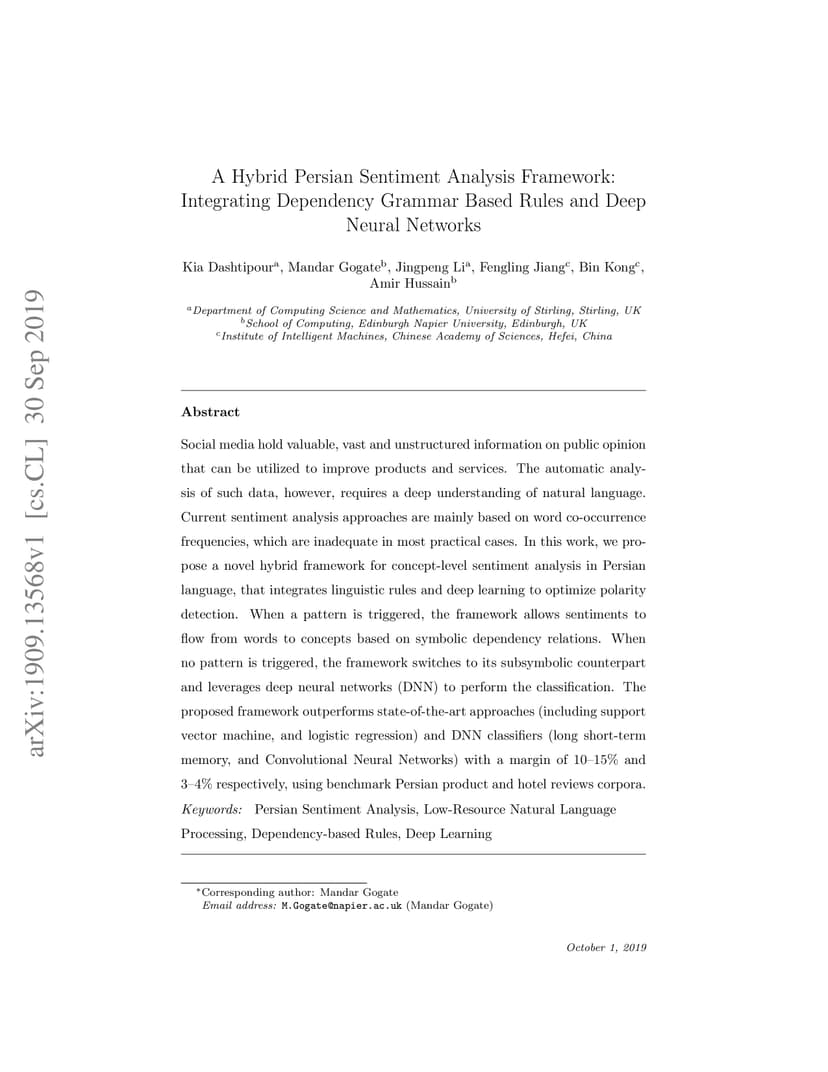 arXiv:1909.13568v1 [cs.CL] 30 Sep 2019

A Hybrid Persian Sentiment Analysis Framework: Integrating Dependency Grammar Based Rules and Deep Neural Networks

Kia Dashtipour$^{a}$, Mandar Gogate$^{b}$, Jingpeng Li$^{a}$, Fengling Jiang$^{c}$, Bin Kong$^{c}$, Amir Hussain$^{b}$

$^{a}$Department of Computing Science and Mathematics, University of Stirling, Stirling, UK
$^{b}$School of Computing, Edinburgh Napier University, Edinburgh, UK
$^{c}$Institute of Intelligent Machines, Chinese Academy of Sciences, Hefei, China

Abstract

Social media hold valuable, vast and unstructured information on public opinion that can be utilized to improve products and services. The automatic analysis of such data, however, requires a deep understanding of natural language. Current sentiment analysis approaches are mainly based on word co-occurrence frequencies, which are inadequate in most practical cases. In this work, we propose a novel hybrid framework for concept-level sentiment analysis in Persian language, that integrates linguistic rules and deep learning to optimize polarity detection. When a pattern is triggered, the framework allows sentiments to flow from words to concepts based on symbolic dependency relations. When no pattern is triggered, the framework switches to its subsymbolic counterpart and leverages deep neural networks (DNN) to perform the classification. The proposed framework outperforms state-of-the-art approaches (including support vector machine, and logistic regression) and DNN classifiers (long short-term memory, and Convolutional Neural Networks) with a margin of 10–15% and 3–4% respectively, using benchmark Persian product and hotel reviews corpora.
Keywords: Persian Sentiment Analysis, Low-Resource Natural Language Processing, Dependency-based Rules, Deep Learning

*Corresponding author: Mandar Gogate
Email address: M.Gogate@napier.ac.uk (Mandar Gogate)

October 1, 2019